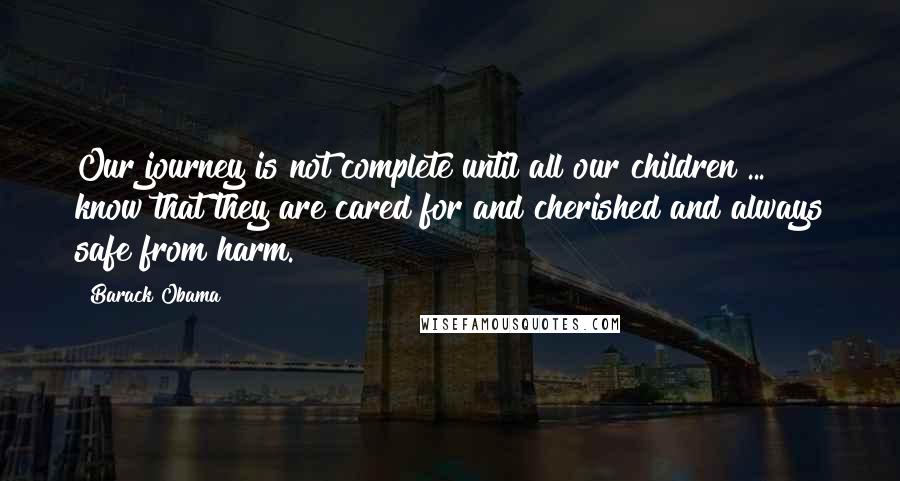 Our journey is not complete until all our children ... know that they are cared for and cherished and always safe from harm.

Barack Obama

WISEFAMOUSQUOTES.COM